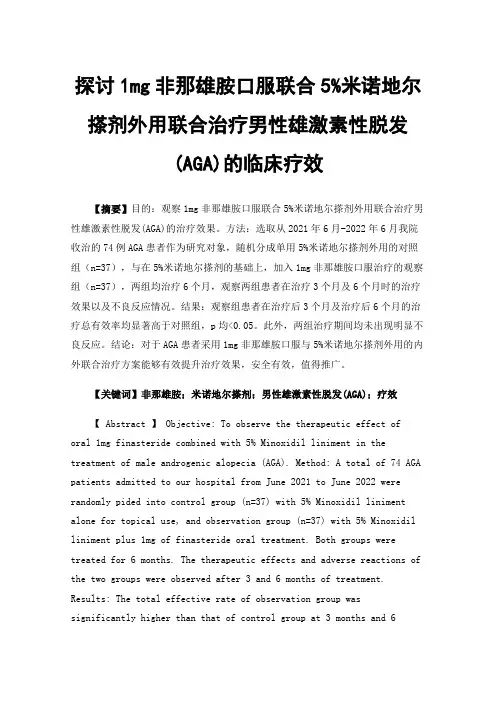 探讨 1mg 非那雄胺口服联合 5%米诺地尔搽剂外用联合治疗男性雄激素性脱发(AGA)的临床疗效

【摘要】目的：观察 1mg 非那雄胺口服联合 5%米诺地尔搽剂外用联合治疗男性雄激素性脱发(AGA)的治疗效果。方法：选取从 2021 年 6 月-2022 年 6 月我院收治的 74 例 AGA 患者作为研究对象，随机分成单用 5%米诺地尔搽剂外用的对照组（n=37），与在 5%米诺地尔搽剂的基础上，加入 1mg 非那雄胺口服治疗的观察组（n=37），两组均治疗 6 个月，观察两组患者在治疗 3 个月及 6 个月时的治疗效果以及不良反应情况。结果：观察组患者在治疗后 3 个月及治疗后 6 个月的治疗总有效率均显著高于对照组，p 均<0.05。此外，两组治疗期间均未出现明显不良反应。结论：对于 AGA 患者采用 1mg 非那雄胺口服与 5%米诺地尔搽剂外用的内外联合治疗方案能够有效提升治疗效果，安全有效，值得推广。

【关键词】非那雄胺；米诺地尔搽剂；男性雄激素性脱发(AGA)；疗效

【 Abstract 】 Objective: To observe the therapeutic effect of oral 1mg finasteride combined with 5% Minoxidil liniment in the treatment of male androgenic alopecia (AGA). Method: A total of 74 AGA patients admitted to our hospital from June 2021 to June 2022 were randomly pided into control group (n=37) with 5% Minoxidil liniment alone for topical use, and observation group (n=37) with 5% Minoxidil liniment plus 1mg of finasteride oral treatment. Both groups were treated for 6 months. The therapeutic effects and adverse reactions of the two groups were observed after 3 and 6 months of treatment. Results: The total effective rate of observation group was significantly higher than that of control group at 3 months and 6